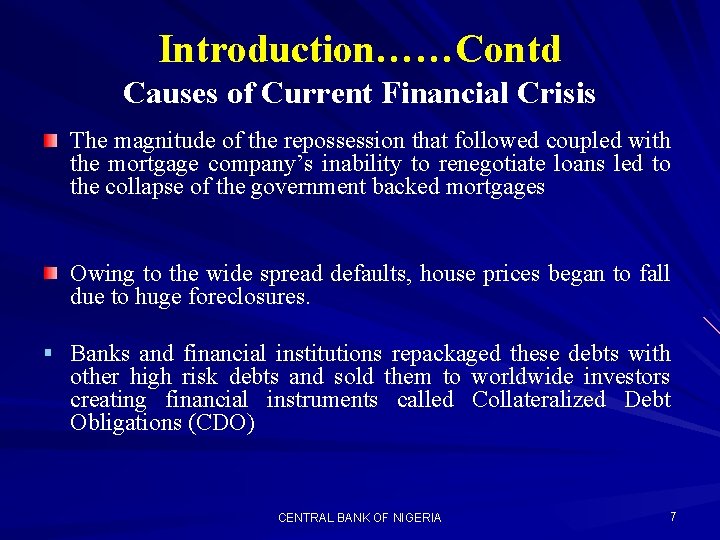 Introduction……Contd
Causes of Current Financial Crisis

The magnitude of the repossession that followed coupled with the mortgage company's inability to renegotiate loans led to the collapse of the government backed mortgages

Owing to the wide spread defaults, house prices began to fall due to huge foreclosures.

Banks and financial institutions repackaged these debts with other high risk debts and sold them to worldwide investors creating financial instruments called Collateralized Debt Obligations (CDO)

CENTRAL BANK OF NIGERIA

7